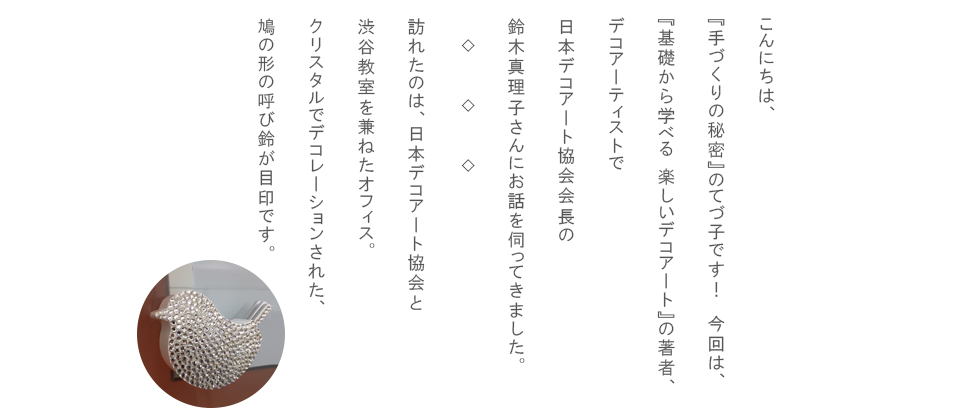 こんにちは、

『手づくりの秘密』のてづ子です！　今回は、

『基礎から学べる　楽しいデコアート』の著者、

デコアーティストで

日本デコアート協会会長の

鈴木真理子さんにお話を伺ってきました。

◇　◇　◇

訪れたのは、日本デコアート協会と

渋谷教室を兼ねたオフィス。

クリスタルでデコレーションされた、

鳩の形の呼び鈴が目印です。